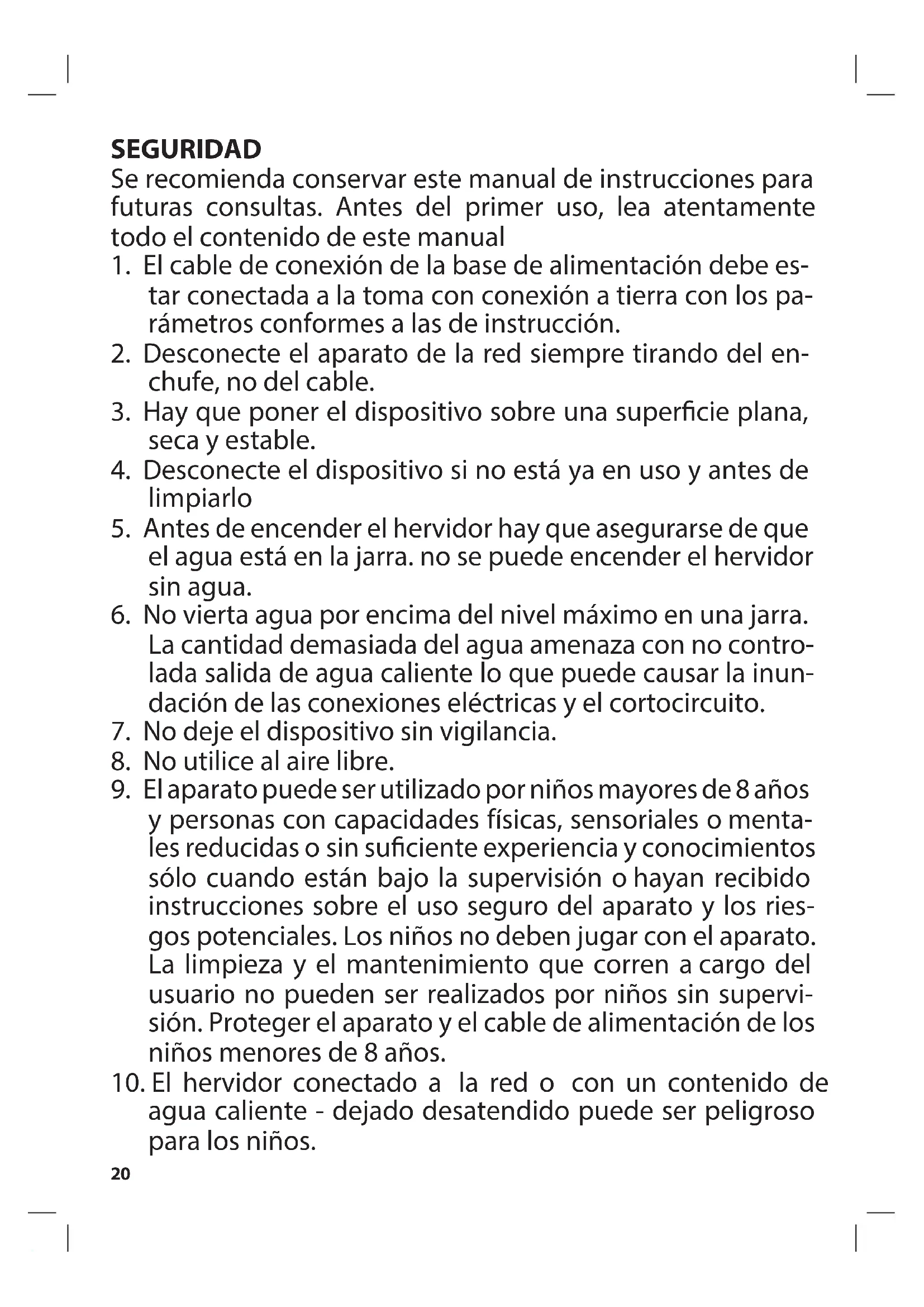 SEGURIDAD

Se recomienda conservar este manual de instrucciones para futuras consultas. Antes del primer uso, lea atentamente todo el contenido de este manual

1. El cable de conexión de la base de alimentación debe estar conectada a la toma con conexión a tierra con los parámetros conformes a las de instrucción.
2. Desconecte el aparato de la red siempre tirando del enchufe, no del cable.
3. Hay que poner el dispositivo sobre una superficie plana, seca y estable.
4. Desconecte el dispositivo si no está ya en uso y antes de limpiarlo
5. Antes de encender el hervidor hay que asegurarse de que el agua está en la jarra. no se puede encender el hervidor sin agua.
6. No vierta agua por encima del nivel máximo en una jarra. La cantidad demasiada del agua amenaza con no controlada salida de agua caliente lo que puede causar la inundación de las conexiones eléctricas y el cortocircuito.
7. No deje el dispositivo sin vigilancia.
8. No utilice al aire libre.
9. El aparato puede ser utilizado por niños mayores de 8 años y personas con capacidades físicas, sensoriales o mentales reducidas o sin suficiente experiencia y conocimientos sólo cuando están bajo la supervisión o hayan recibido instrucciones sobre el uso seguro del aparato y los riesgos potenciales. Los niños no deben jugar con el aparato. La limpieza y el mantenimiento que corren a cargo del usuario no pueden ser realizados por niños sin supervisión. Proteger el aparato y el cable de alimentación de los niños menores de 8 años.
10. El hervidor conectado a la red o con un contenido de agua caliente - dejado desatendido puede ser peligroso para los niños.

20